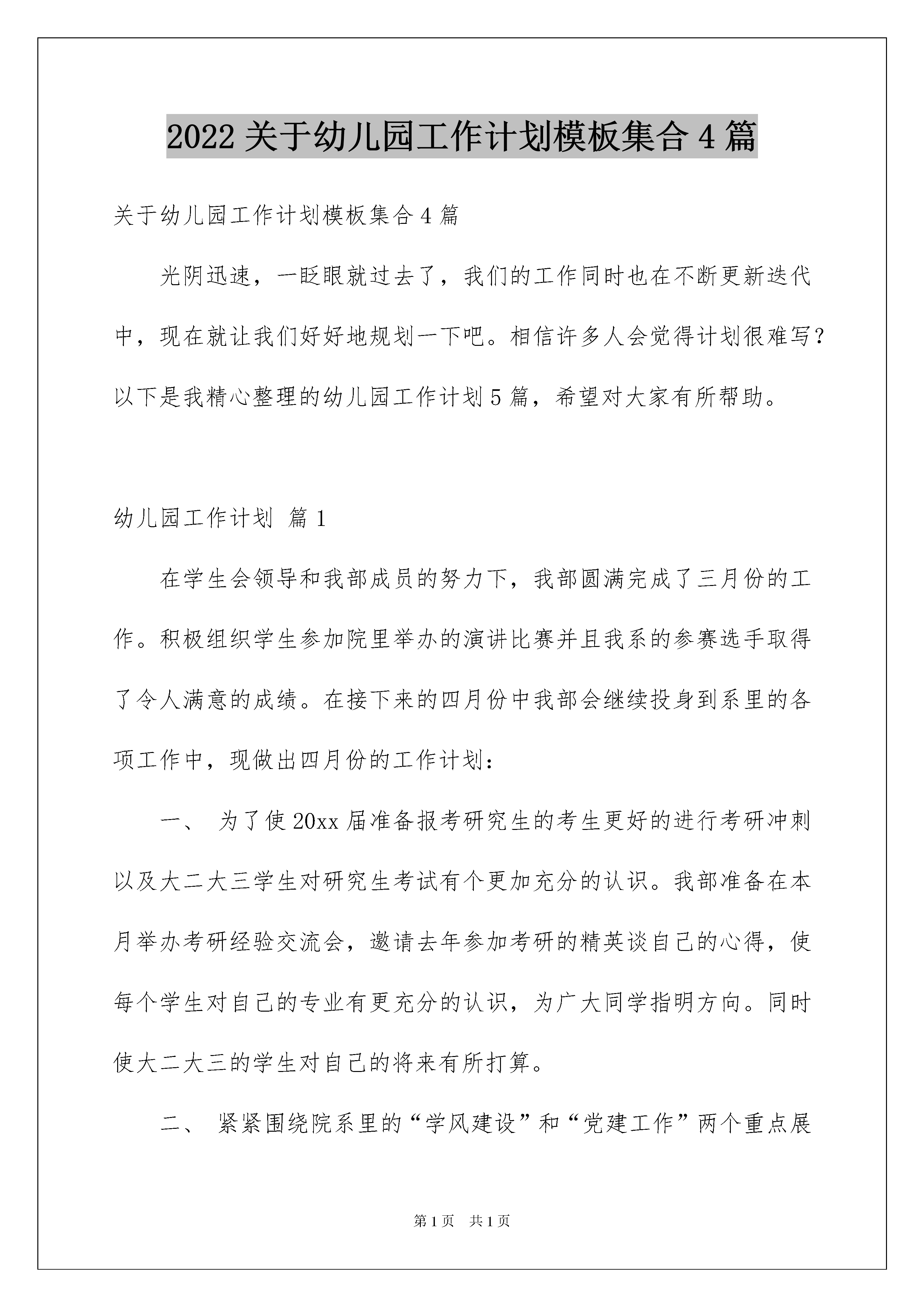 2022 关于幼儿园工作计划模板集合 4 篇

关于幼儿园工作计划模板集合 4 篇

光阴迅速，一眨眼就过去了，我们的工作同时也在不断更新迭代中，现在就让我们好好地规划一下吧。相信许多人会觉得计划很难写？以下是我精心整理的幼儿园工作计划 5 篇，希望对大家有所帮助。

幼儿园工作计划 篇 1

在学生会领导和我部成员的努力下，我部圆满完成了三月份的工作。积极组织学生参加院里举办的演讲比赛并且我系的参赛选手取得了令人满意的成绩。在接下来的四月份中我部会继续投身到系里的各项工作中，现做出四月份的工作计划：

一、 为了使 20xx 届准备报考研究生的考生更好的进行考研冲刺以及大二大三学生对研究生考试有个更加充分的认识。我部准备在本月举办考研经验交流会，邀请去年参加考研的精英谈自己的心得，使每个学生对自己的专业有更充分的认识，为广大同学指明方向。同时使大二大三的学生对自己的将来有所打算。

二、 紧紧围绕院系里的“学风建设”和“党建工作”两个重点展

第 1 页 共 1 页